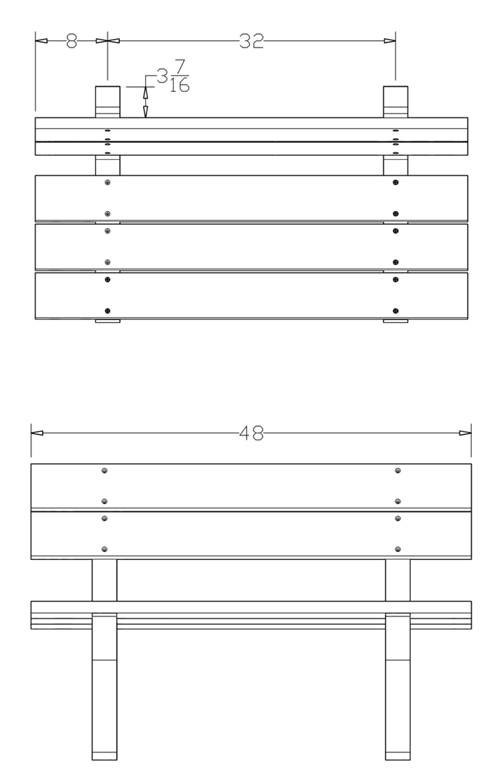 8
32
$3\frac{7}{16}$
48